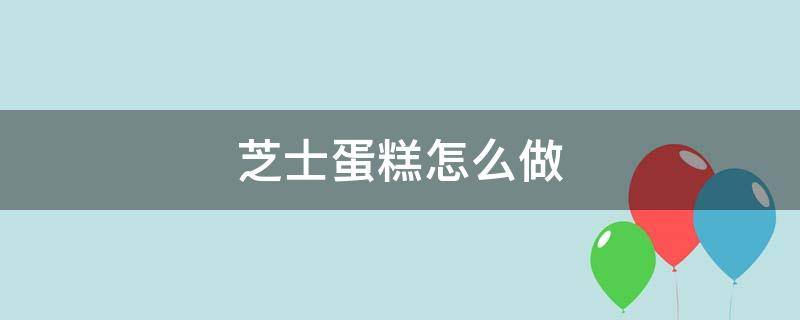 芝士蛋糕怎么做